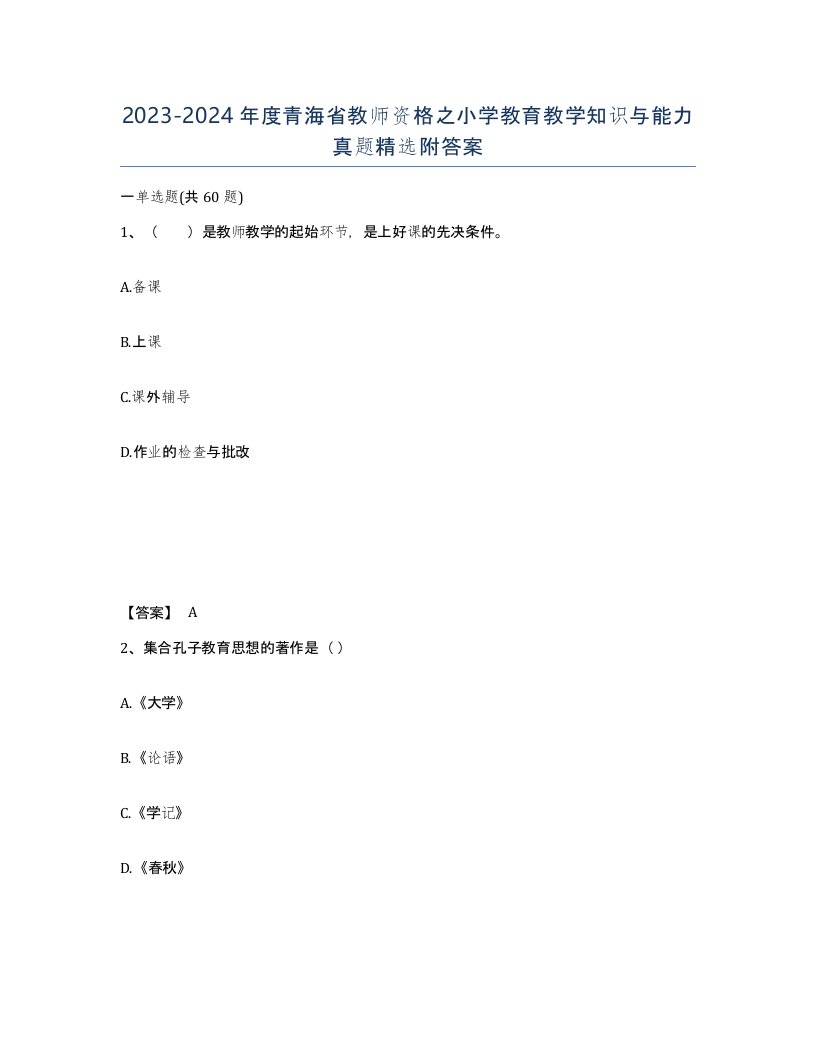 2023-2024年度青海省教师资格之小学教育教学知识与能力真题精选附答案

一单选题(共60题)

1、（　）是教师教学的起始环节，是上好课的先决条件。

A.备课

B.上课

C.课外辅导

D.作业的检查与批改

【答案】 A

2、集合孔子教育思想的著作是（）

A.《大学》

B.《论语》

C.《学记》

D.《春秋》